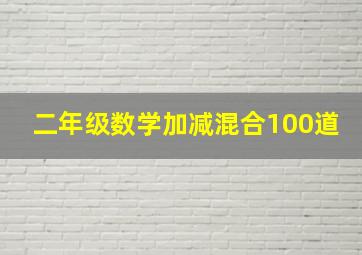 二年级数学加减混合100道